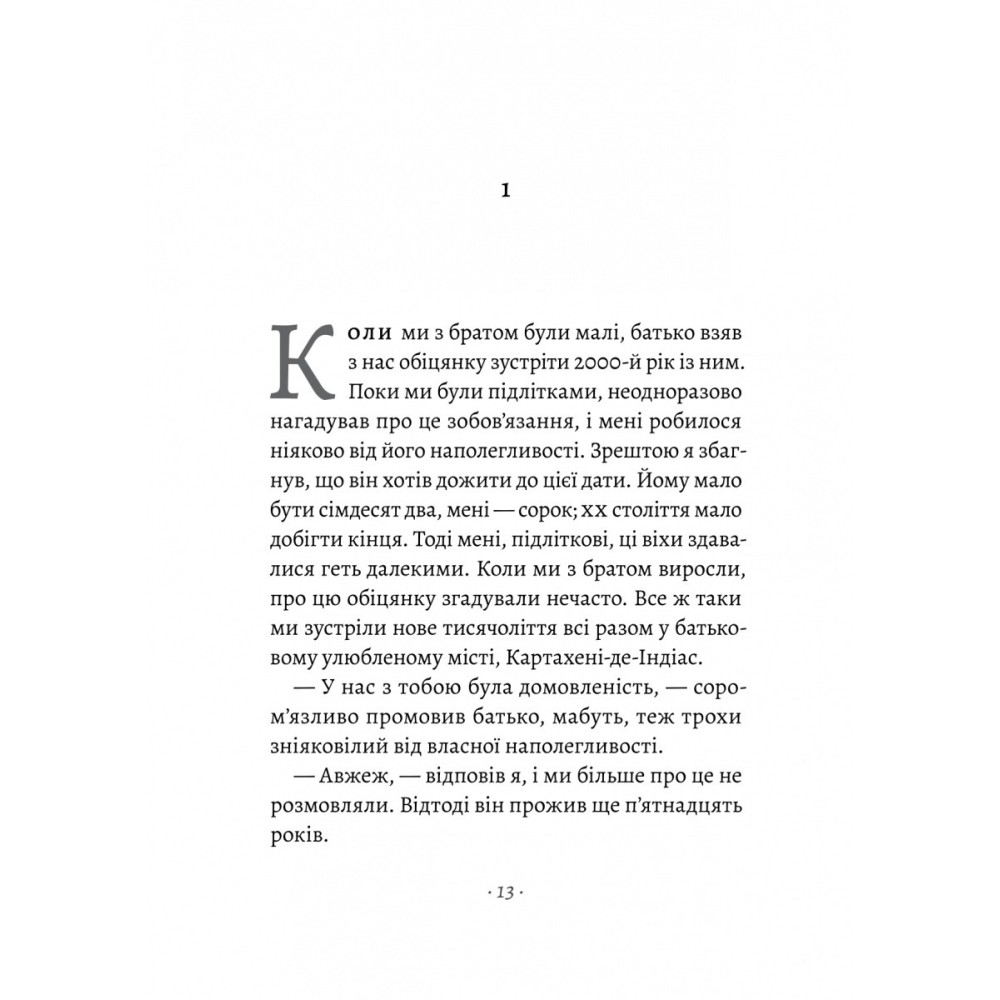 1

Коли ми з братом були малі, батько взяв з нас обіцянку зустріти 2000-й рік із ним. Поки ми були підлітками, неодноразово нагадував про це зобов'язання, і мені робилося ніяково від його наполегливості. Зрештою я збагнув, що він хотів дожити до цієї дати. Йому мало бути сімдесят два, мені — сорок; XX століття мало добігти кінця. Тоді мені, підліткові, ці віхи здавалися геть далекими. Коли ми з братом виросли, про цю обіцянку згадували нечасто. Все ж таки ми зустріли нове тисячоліття всі разом у батьковому улюбленому місті, Картахені-де-Індіас.

— У нас з тобою була домовленість, — сором'язливо промовив батько, мабуть, теж трохи зніяковілий від власної наполегливості.

— Авжеж, — відповів я, і ми більше про це не розмовляли. Відтоді він прожив ще п'ятнадцять років.

· 13 ·